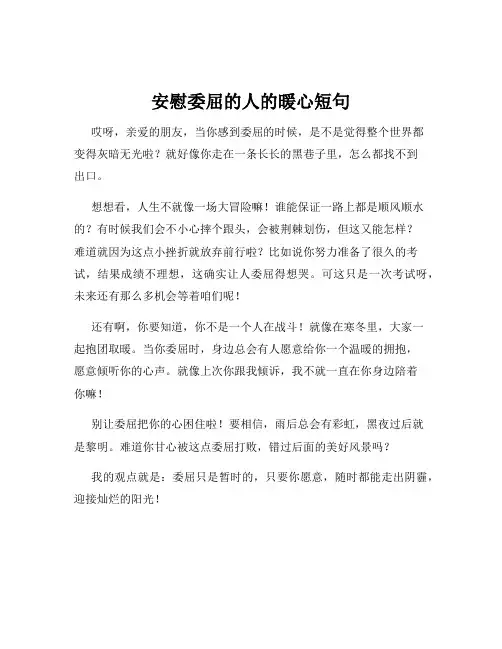 安慰委屈的人的暖心短句

哎呀，亲爱的朋友，当你感到委屈的时候，是不是觉得整个世界都变得灰暗无光啦？就好像你走在一条长长的黑巷子里，怎么都找不到出口。

想想看，人生不就像一场大冒险嘛！谁能保证一路上都是顺风顺水的？有时候我们会不小心摔个跟头，会被荆棘划伤，但这又能怎样？难道就因为这点小挫折就放弃前行啦？比如说你努力准备了很久的考试，结果成绩不理想，这确实让人委屈得想哭。可这只是一次考试呀，未来还有那么多机会等着咱们呢！

还有啊，你要知道，你不是一个人在战斗！就像在寒冬里，大家一起抱团取暖。当你委屈时，身边总会有人愿意给你一个温暖的拥抱，愿意倾听你的心声。就像上次你跟我倾诉，我不就一直在你身边陪着你嘛！

别让委屈把你的心困住啦！要相信，雨后总会有彩虹，黑夜过后就是黎明。难道你甘心被这点委屈打败，错过后面的美好风景吗？

我的观点就是：委屈只是暂时的，只要你愿意，随时都能走出阴霾，迎接灿烂的阳光！